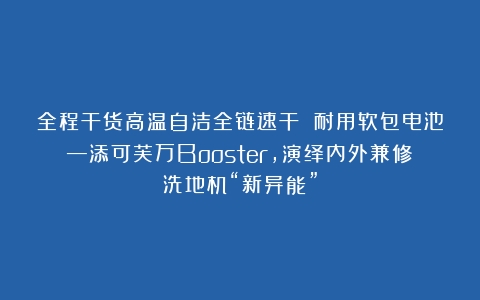 全程干货高温自洁全链速干 耐用软包电池—添可芙万Booster，演绎内外兼修洗地机“新异能”